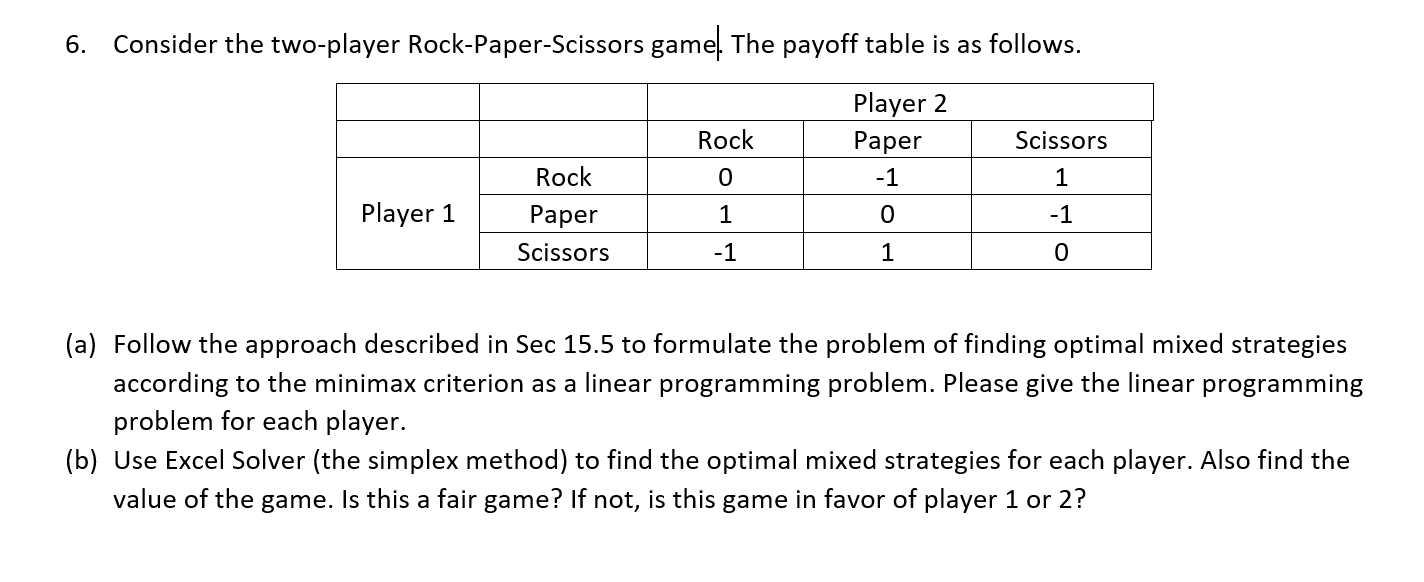 6. Consider the two-player Rock-Paper-Scissors game. The payoff table is as follows.

| | | Player 2 | | |
|---|---|---|---|---|
| | | Rock | Paper | Scissors |
| Player 1 | Rock | 0 | -1 | 1 |
| | Paper | 1 | 0 | -1 |
| | Scissors | -1 | 1 | 0 |

(a) Follow the approach described in Sec 15.5 to formulate the problem of finding optimal mixed strategies according to the minimax criterion as a linear programming problem. Please give the linear programming problem for each player.

(b) Use Excel Solver (the simplex method) to find the optimal mixed strategies for each player. Also find the value of the game. Is this a fair game? If not, is this game in favor of player 1 or 2?